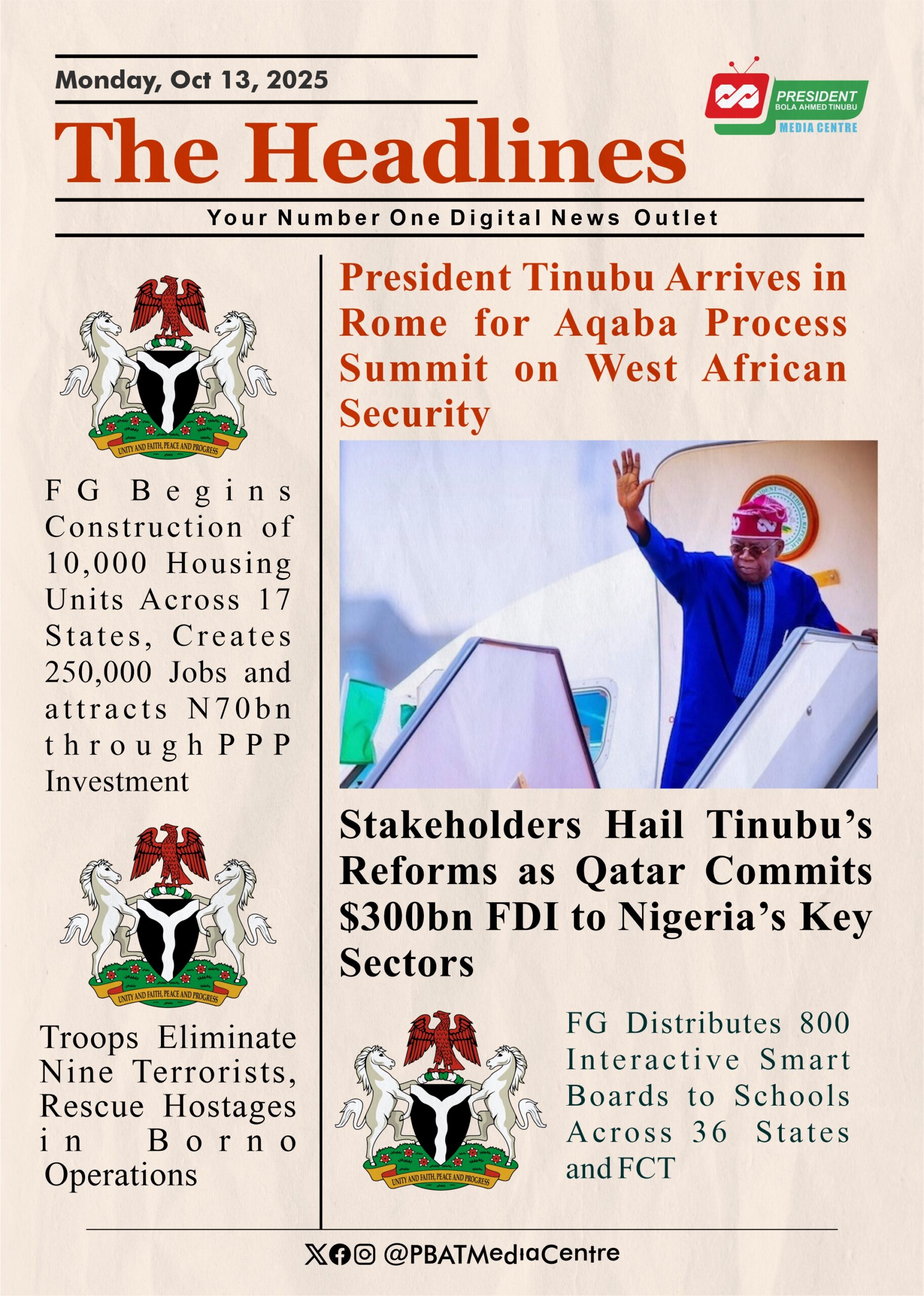 Monday, Oct 13, 2025

PRESIDENT
BOLA AHMED TINUBU
MEDIA CENTRE

The Headlines

Your Number One Digital News Outlet

UNITY AND FAITH, PEACE AND PROGRESS

FG Begins Construction of 10,000 Housing Units Across 17 States, Creates 250,000 Jobs and attracts N70bn through PPP Investment

UNITY AND FAITH, PEACE AND PROGRESS

Troops Eliminate Nine Terrorists, Rescue Hostages in Borno Operations

President Tinubu Arrives in Rome for Aqaba Process Summit on West African Security

Stakeholders Hail Tinubu's Reforms as Qatar Commits $300bn FDI to Nigeria's Key Sectors

UNITY AND FAITH, PEACE AND PROGRESS

FG Distributes 800 Interactive Smart Boards to Schools Across 36 States and FCT

@PBATMediaCentre